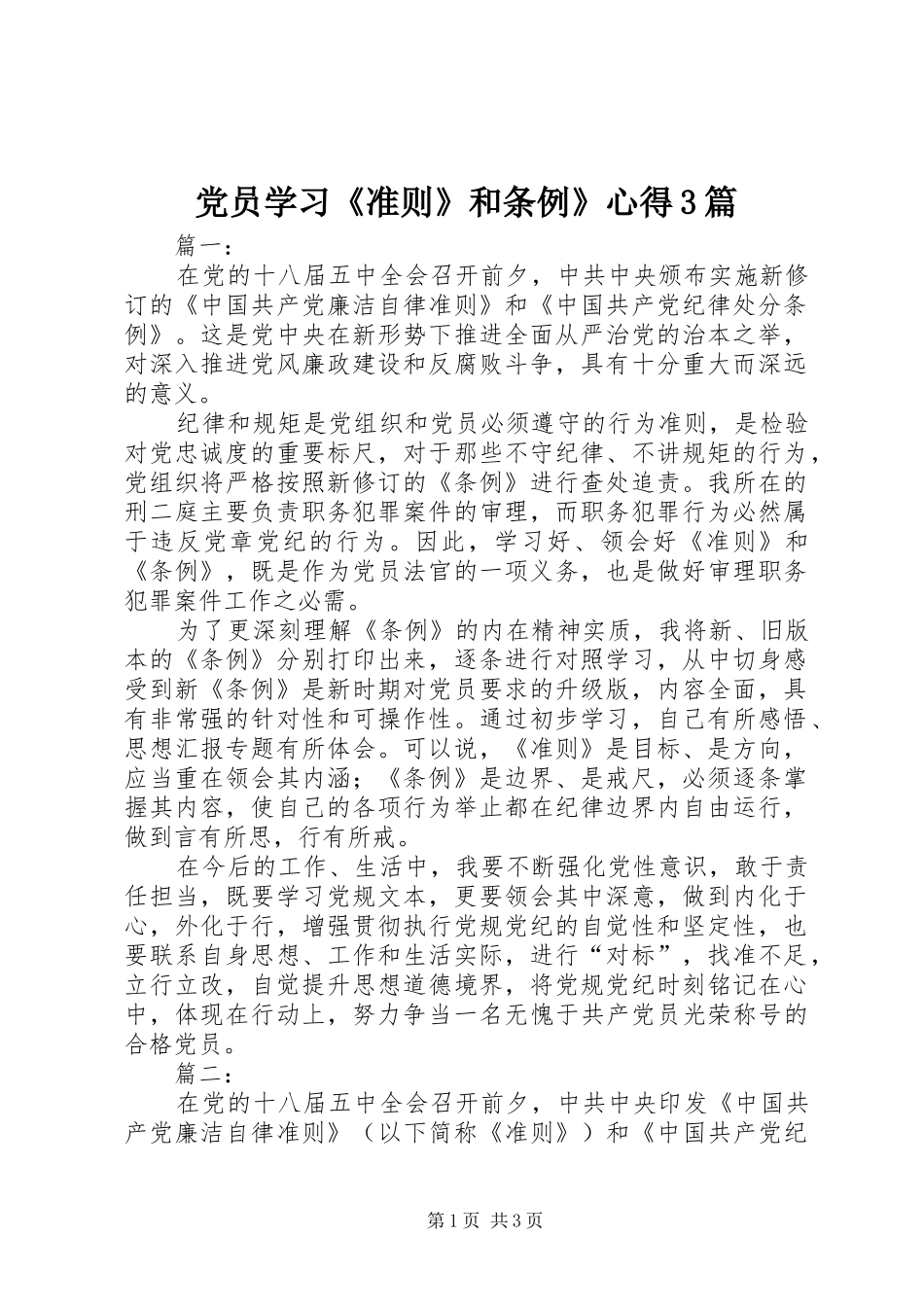 党员学习《准则》和条例》心得3篇

篇一：

在党的十八届五中全会召开前夕，中共中央颁布实施新修订的《中国共产党廉洁自律准则》和《中国共产党纪律处分条例》。这是党中央在新形势下推进全面从严治党的治本之举，对深入推进党风廉政建设和反腐败斗争，具有十分重大而深远的意义。

纪律和规矩是党组织和党员必须遵守的行为准则，是检验对党忠诚度的重要标尺，对于那些不守纪律、不讲规矩的行为，党组织将严格按照新修订的《条例》进行查处追责。我所在的刑二庭主要负责职务犯罪案件的审理，而职务犯罪行为必然属于违反党章党纪的行为。因此，学习好、领会好《准则》和《条例》，既是作为党员法官的一项义务，也是做好审理职务犯罪案件工作之必需。

为了更深刻理解《条例》的内在精神实质，我将新、旧版本的《条例》分别打印出来，逐条进行对照学习，从中切身感受到新《条例》是新时期对党员要求的升级版，内容全面，具有非常强的针对性和可操作性。通过初步学习，自己有所感悟、思想汇报专题有所体会。可以说，《准则》是目标、是方向，应当重在领会其内涵；《条例》是边界、是戒尺，必须逐条掌握其内容，使自己的各项行为举止都在纪律边界内自由运行，做到言有所思，行有所戒。

在今后的工作、生活中，我要不断强化党性意识，敢于责任担当，既要学习党规文本，更要领会其中深意，做到内化于心，外化于行，增强贯彻执行党规党纪的自觉性和坚定性，也要联系自身思想、工作和生活实际，进行“对标”，找准不足，立行立改，自觉提升思想道德境界，将党规党纪时刻铭记在心中，体现在行动上，努力争当一名无愧于共产党员光荣称号的合格党员。

篇二：

在党的十八届五中全会召开前夕，中共中央印发《中国共产党廉洁自律准则》（以下简称《准则》）和《中国共产党纪

第1页 共3页